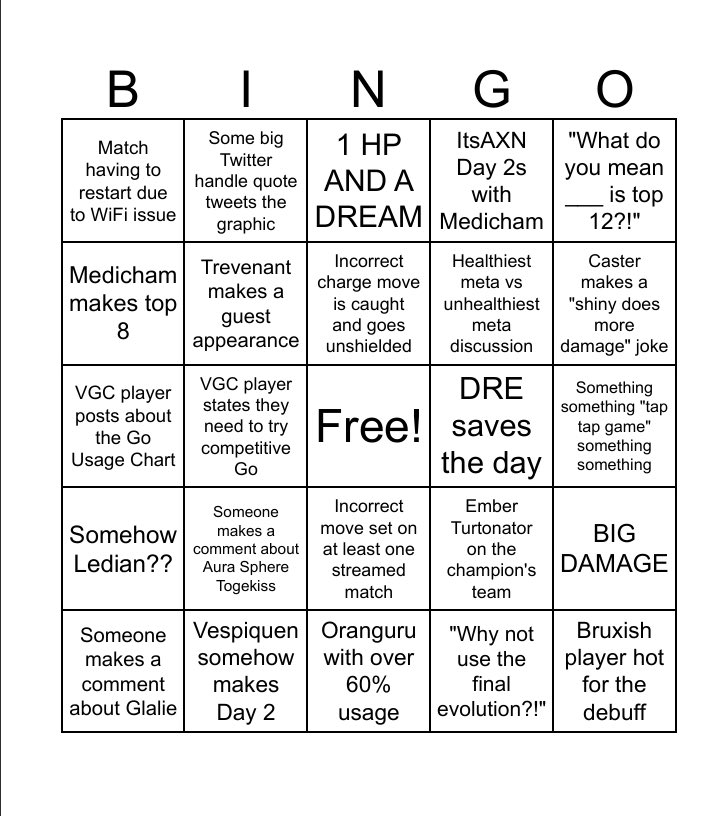 | B | I | N | G | O |
|---|---|---|---|---|
| Match having to restart due to WiFi issue | Some big Twitter handle quote tweets the graphic | 1 HP AND A DREAM | ItsAXN Day 2s with Medicham | "What do you mean ___ is top 12?!" |
| Medicham makes top 8 | Trevenant makes a guest appearance | Incorrect charge move is caught and goes unshielded | Healthiest meta vs unhealthiest meta discussion | Caster makes a "shiny does more damage" joke |
| VGC player posts about the Go Usage Chart | VGC player states they need to try competitive Go | Free! | DRE saves the day | Something something "tap tap game" something something |
| Somehow Ledian?? | Someone makes a comment about Aura Sphere Togekiss | Incorrect move set on at least one streamed match | Ember Turtonator on the champion's team | BIG DAMAGE |
| Someone makes a comment about Glalie | Vespiquen somehow makes Day 2 | Oranguru with over 60% usage | "Why not use the final evolution?!" | Bruxish player hot for the debuff |